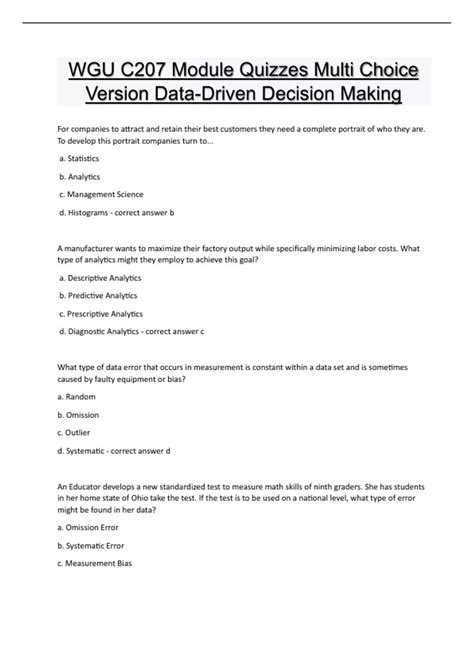 WGU C207 Module Quizzes Multi Choice Version Data-Driven Decision Making

For companies to attract and retain their best customers they need a complete portrait of who they are. To develop this portrait companies turn to...

a. Statistics

b. Analytics

c. Management Science

d. Histograms - correct answer b

A manufacturer wants to maximize their factory output while specifically minimizing labor costs. What type of analytics might they employ to achieve this goal?

a. Descriptive Analytics

b. Predictive Analytics

c. Prescriptive Analytics

d. Diagnostic Analytics - correct answer c

What type of data error that occurs in measurement is constant within a data set and is sometimes caused by faulty equipment or bias?

a. Random

b. Omission

c. Outlier

d. Systematic - correct answer d

An Educator develops a new standardized test to measure math skills of ninth graders. She has students in her home state of Ohio take the test. If the test is to be used on a national level, what type of error might be found in her data?

a. Omission Error

b. Systematic Error

c. Measurement Bias